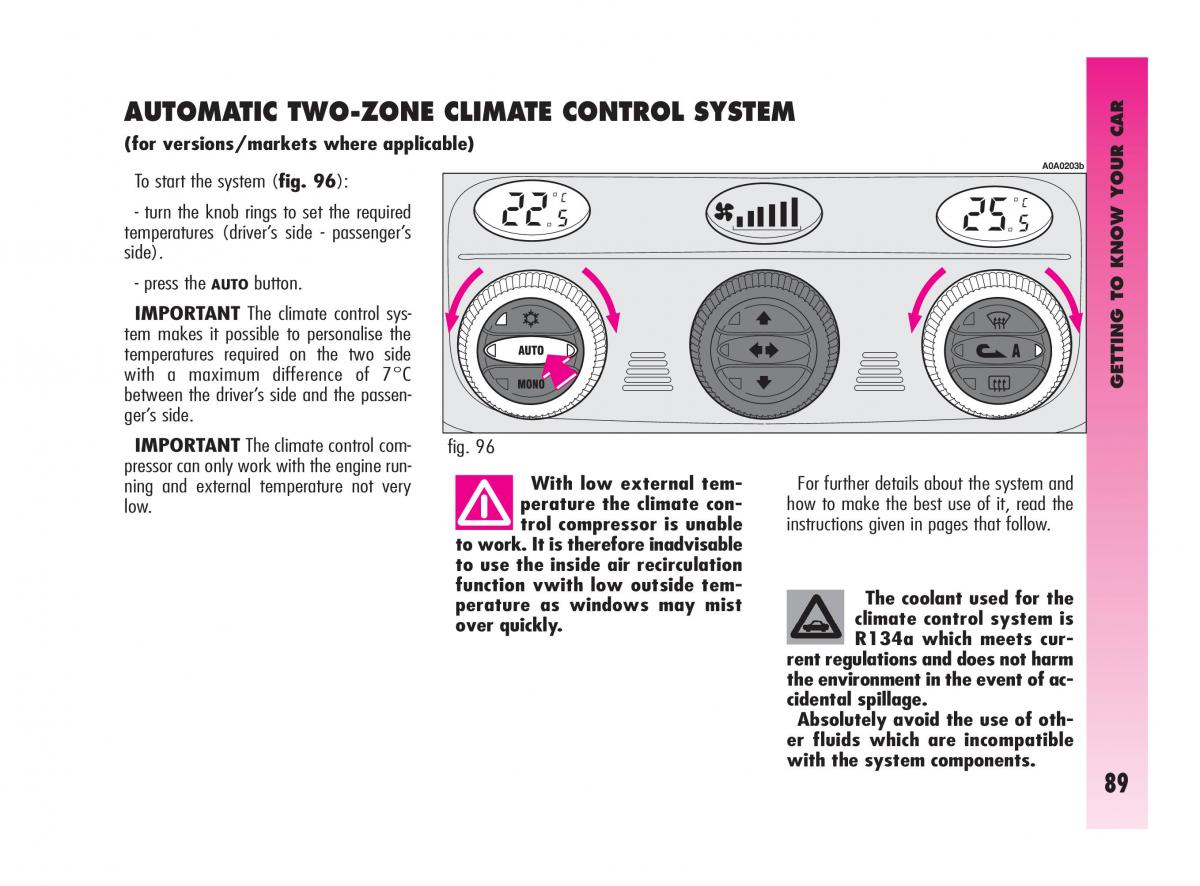 AUTOMATIC TWO-ZONE CLIMATE CONTROL SYSTEM

(for versions/markets where applicable)

To start the system (fig. 96):

- turn the knob rings to set the required temperatures (driver's side - passenger's side).

- press the AUTO button.

IMPORTANT The climate control system makes it possible to personalise the temperatures required on the two side with a maximum difference of 7°C between the driver's side and the passenger's side.

IMPORTANT The climate control compressor can only work with the engine running and external temperature not very low.

A0A0203b

22.5 °C

25.5 °C

AUTO

MONO

A

fig. 96

With low external temperature the climate control compressor is unable to work. It is therefore inadvisable to use the inside air recirculation function vwith low outside temperature as windows may mist over quickly.

For further details about the system and how to make the best use of it, read the instructions given in pages that follow.

The coolant used for the climate control system is R134a which meets current regulations and does not harm the environment in the event of accidental spillage.

Absolutely avoid the use of other fluids which are incompatible with the system components.

GETTING TO KNOW YOUR CAR

89